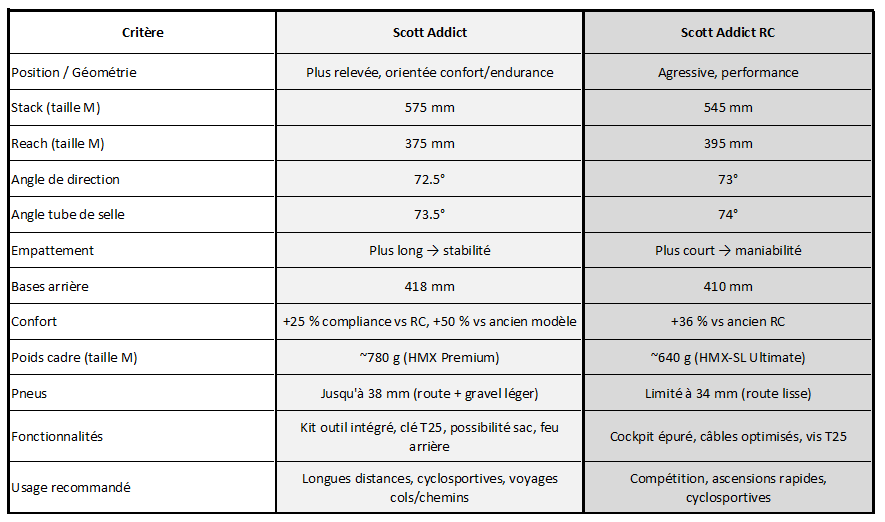 | Critère | Scott Addict | Scott Addict RC |
|---|---|---|
| Position / Géométrie | Plus relevée, orientée confort/endurance | Agressive, performance |
| Stack (taille M) | 575 mm | 545 mm |
| Reach (taille M) | 375 mm | 395 mm |
| Angle de direction | 72.5° | 73° |
| Angle tube de selle | 73.5° | 74° |
| Empattement | Plus long → stabilité | Plus court → maniabilité |
| Bases arrière | 418 mm | 410 mm |
| Confort | +25 % compliance vs RC, +50 % vs ancien modèle | +36 % vs ancien RC |
| Poids cadre (taille M) | ~780 g (HMX Premium) | ~640 g (HMX-SL Ultimate) |
| Pneus | Jusqu'à 38 mm (route + gravel léger) | Limité à 34 mm (route lisse) |
| Fonctionnalités | Kit outil intégré, clé T25, possibilité sac, feu arrière | Cockpit épuré, câbles optimisés, vis T25 |
| Usage recommandé | Longues distances, cyclosportives, voyages cols/chemins | Compétition, ascensions rapides, cyclosportives |